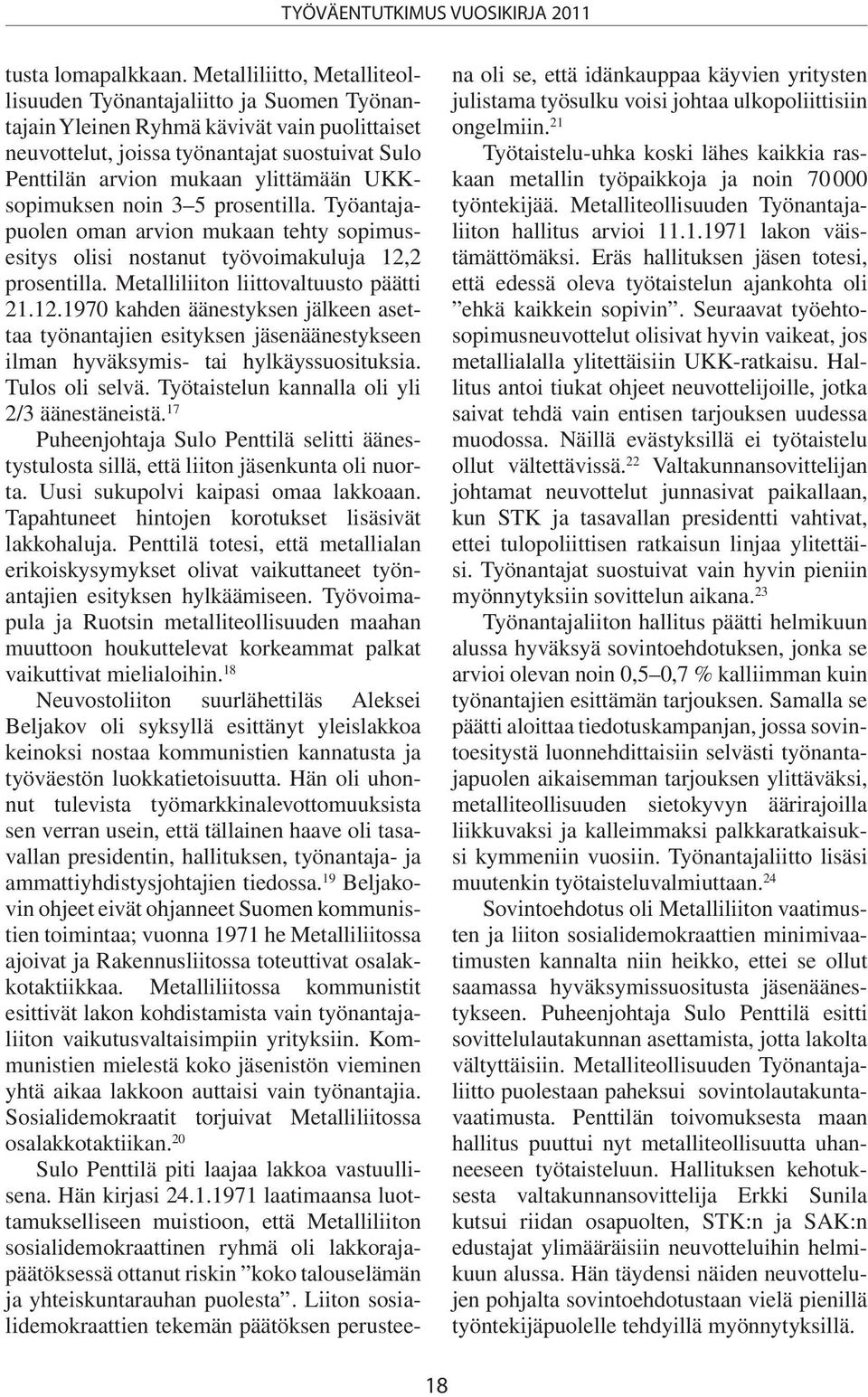 TYÖVÄENTUTKIMUS VUOSIKIRJA 2011

tusta lomapalkkaan. Metalliliitto, Metalliteollisuuden Työnantajaliitto ja Suomen Työnantajain Yleinen Ryhmä kävivät vain puolittaiset neuvottelut, joissa työnantajat suostuivat Sulo Penttilän arvion mukaan ylittämään UKK-sopimuksen noin 3–5 prosentilla. Työantajapuolen oman arvion mukaan tehty sopimusesitys olisi nostanut työvoimakuluja 12,2 prosentilla. Metalliliiton liittovaltuusto päätti 21.12.1970 kahden äänestyksen jälkeen asettaa työnantajien esityksen jäsenäänestykseen ilman hyväksymis- tai hylkäyssuosituksia. Tulos oli selvä. Työtaistelun kannalla oli yli 2/3 äänestäneistä.$^{17}$

Puheenjohtaja Sulo Penttilä selitti äänestystulosta sillä, että liiton jäsenkunta oli nuorta. Uusi sukupolvi kaipasi omaa lakkoaan. Tapahtuneet hintojen korotukset lisäsivät lakkohaluja. Penttilä totesi, että metallialan erikoiskysymykset olivat vaikuttaneet työnantajien esityksen hylkäämiseen. Työvoimapula ja Ruotsin metalliteollisuuden maahan muuttoon houkuttelevat korkeammat palkat vaikuttivat mielialoihin.$^{18}$

Neuvostoliiton suurlähettiläs Aleksei Beljakov oli syksyllä esittänyt yleislakkoa keinoksi nostaa kommunistien kannatusta ja työväestön luokkatietoisuutta. Hän oli uhonnut tulevista työmarkkinalevottomuuksista sen verran usein, että tällainen haave oli tasavallan presidentin, hallituksen, työnantaja- ja ammattiyhdistysjohtajien tiedossa.$^{19}$ Beljakovin ohjeet eivät ohjanneet Suomen kommunistien toimintaa; vuonna 1971 he Metalliliitossa ajoivat ja Rakennusliitossa toteuttivat osalakkotaktiikkaa. Metalliliitossa kommunistit esittivät lakon kohdistamista vain työnantajaliiton vaikutusvaltaisimpiin yrityksiin. Kommunistien mielestä koko jäsenistön vieminen yhtä aikaa lakkoon auttaisi vain työnantajia. Sosialidemokraatit torjuivat Metalliliitossa osalakkotaktiikan.$^{20}$

Sulo Penttilä piti laajaa lakkoa vastuullisena. Hän kirjasi 24.1.1971 laatimaansa luottamukselliseen muistioon, että Metalliliiton sosialidemokraattinen ryhmä oli lakkorajapäätöksessä ottanut riskin ”koko talouselämän ja yhteiskuntarauhan puolesta”. Liiton sosialidemokraattien tekemän päätöksen perusteena oli se, että idänkauppaa käyvien yritysten julistama työsulku voisi johtaa ulkopoliittisiin ongelmiin.$^{21}$

Työtaistelu-uhka koski lähes kaikkia raskaan metallin työpaikkoja ja noin 70 000 työntekijää. Metalliteollisuuden Työnantajaliiton hallitus arvioi 11.1.1971 lakon väistämättömäksi. Eräs hallituksen jäsen totesi, että edessä oleva työtaistelun ajankohta oli ”ehkä kaikkein sopivin”. Seuraavat työehtosopimusneuvottelut olisivat hyvin vaikeat, jos metallialalla ylitettäisiin UKK-ratkaisu. Hallitus antoi tiukat ohjeet neuvottelijoille, jotka saivat tehdä vain entisen tarjouksen uudessa muodossa. Näillä evästyksillä ei työtaistelu ollut vältettävissä.$^{22}$ Valtakunnansovittelijan johtamat neuvottelut junnasivat paikallaan, kun STK ja tasavallan presidentti vahtivat, ettei tulopoliittisen ratkaisun linjaa ylitettäisi. Työnantajat suostuivat vain hyvin pieniin myönnytyksiin sovittelun aikana.$^{23}$

Työnantajaliiton hallitus päätti helmikuun alussa hyväksyä sovintoehdotuksen, jonka se arvioi olevan noin 0,5–0,7 % kalliimman kuin työnantajien esittämän tarjouksen. Samalla se päätti aloittaa tiedotuskampanjan, jossa sovintoesitystä luonnehdittaisiin selvästi työnantajapuolen aikaisemman tarjouksen ylittäväksi, metalliteollisuuden sietokyvyn äärirajoilla liikkuvaksi ja kalleimmaksi palkkaratkaisuksi kymmeniin vuosiin. Työnantajaliitto lisäsi muutenkin työtaisteluvalmiuttaan.$^{24}$

Sovintoehdotus oli Metalliliiton vaatimusten ja liiton sosialidemokraattien minimivaatimusten kannalta niin heikko, ettei se ollut saamassa hyväksymissuositusta jäsenäänestykseen. Puheenjohtaja Sulo Penttilä esitti sovittelulautakunnan asettamista, jotta lakolta vältyttäisiin. Metalliteollisuuden Työnantajaliitto puolestaan paheksui sovintolautakuntavaatimusta. Penttilän toivomuksesta maan hallitus puuttui nyt metalliteollisuutta uhanneeseen työtaisteluun. Hallituksen kehotuksesta valtakunnansovittelija Erkki Sunila kutsui riidan osapuolten, STK:n ja SAK:n edustajat ylimääräisiin neuvotteluihin helmikuun alussa. Hän täydensi näiden neuvottelujen pohjalta sovintoehdotustaan vielä pienillä työntekijäpuolelle tehdyillä myönnytyksillä.

18